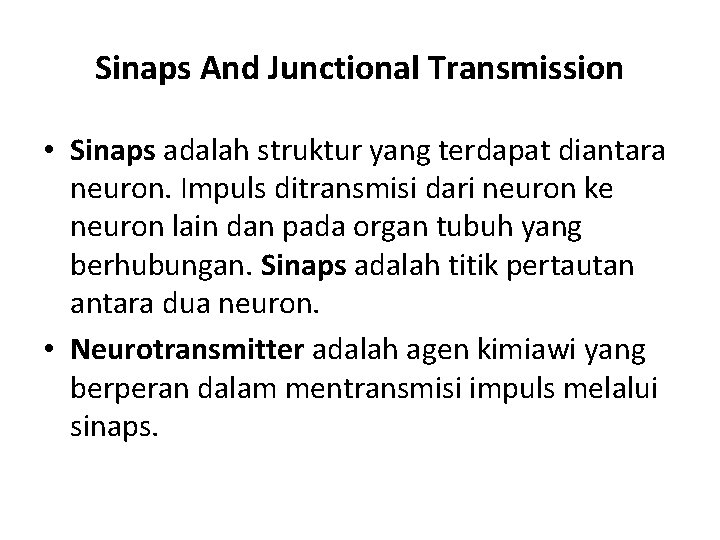 Sinaps And Junctional Transmission

• Sinaps adalah struktur yang terdapat diantara neuron. Impuls ditransmisi dari neuron ke neuron lain dan pada organ tubuh yang berhubungan. Sinaps adalah titik pertautan antara dua neuron.
• Neurotransmitter adalah agen kimiawi yang berperan dalam mentransmisi impuls melalui sinaps.